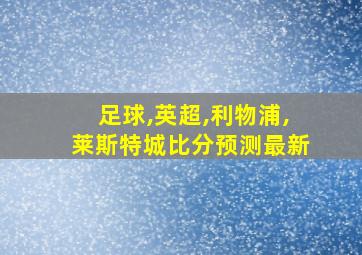 足球,英超,利物浦,
莱斯特城比分预测最新